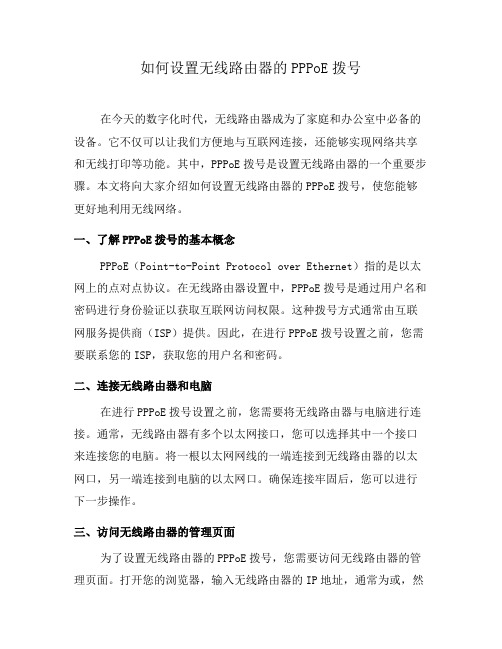 如何设置无线路由器的 PPPoE 拨号

在今天的数字化时代，无线路由器成为了家庭和办公室中必备的设备。它不仅可以让我们方便地与互联网连接，还能够实现网络共享和无线打印等功能。其中，PPPoE 拨号是设置无线路由器的一个重要步骤。本文将向大家介绍如何设置无线路由器的 PPPoE 拨号，使您能够更好地利用无线网络。

一、了解 PPPoE 拨号的基本概念

PPPoE（Point-to-Point Protocol over Ethernet）指的是以太网上的点对点协议。在无线路由器设置中，PPPoE 拨号是通过用户名和密码进行身份验证以获取互联网访问权限。这种拨号方式通常由互联网服务提供商（ISP）提供。因此，在进行 PPPoE 拨号设置之前，您需要联系您的 ISP，获取您的用户名和密码。

二、连接无线路由器和电脑

在进行 PPPoE 拨号设置之前，您需要将无线路由器与电脑进行连接。通常，无线路由器有多个以太网接口，您可以选择其中一个接口来连接您的电脑。将一根以太网网线的一端连接到无线路由器的以太网口，另一端连接到电脑的以太网口。确保连接牢固后，您可以进行下一步操作。

三、访问无线路由器的管理页面

为了设置无线路由器的 PPPoE 拨号，您需要访问无线路由器的管理页面。打开您的浏览器，输入无线路由器的 IP 地址，通常为或，然